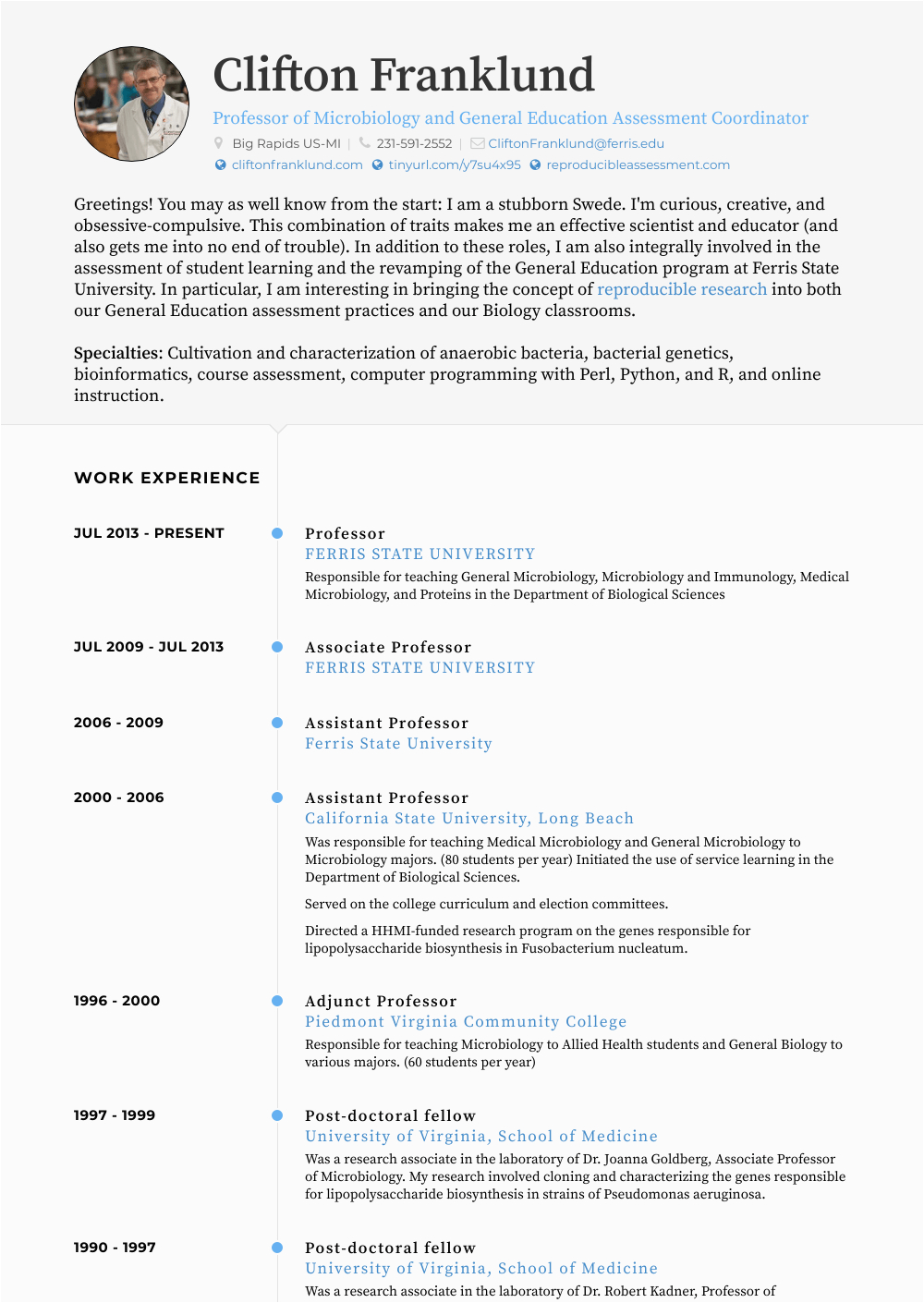 Clifton Franklund

Professor of Microbiology and General Education Assessment Coordinator

Big Rapids US-MI | 231-591-2552 | CliftonFranklund@ferris.edu

cliftonfranklund.com tinyurl.com/y7su4x95 reproducibleassessment.com

Greetings! You may as well know from the start: I am a stubborn Swede. I'm curious, creative, and obsessive-compulsive. This combination of traits makes me an effective scientist and educator (and also gets me into no end of trouble). In addition to these roles, I am also integrally involved in the assessment of student learning and the revamping of the General Education program at Ferris State University. In particular, I am interesting in bringing the concept of reproducible research into both our General Education assessment practices and our Biology classrooms.

Specialties: Cultivation and characterization of anaerobic bacteria, bacterial genetics, bioinformatics, course assessment, computer programming with Perl, Python, and R, and online instruction.

WORK EXPERIENCE

JUL 2013 - PRESENT

Professor
FERRIS STATE UNIVERSITY
Responsible for teaching General Microbiology, Microbiology and Immunology, Medical Microbiology, and Proteins in the Department of Biological Sciences

JUL 2009 - JUL 2013

Associate Professor
FERRIS STATE UNIVERSITY

2006 - 2009

Assistant Professor
Ferris State University

2000 - 2006

Assistant Professor
California State University, Long Beach
Was responsible for teaching Medical Microbiology and General Microbiology to Microbiology majors. (80 students per year) Initiated the use of service learning in the Department of Biological Sciences.

Served on the college curriculum and election committees.

Directed a HHMI-funded research program on the genes responsible for lipopolysaccharide biosynthesis in Fusobacterium nucleatum.

1996 - 2000

Adjunct Professor
Piedmont Virginia Community College
Responsible for teaching Microbiology to Allied Health students and General Biology to various majors. (60 students per year)

1997 - 1999

Post-doctoral fellow
University of Virginia, School of Medicine
Was a research associate in the laboratory of Dr. Joanna Goldberg, Associate Professor of Microbiology. My research involved cloning and characterizing the genes responsible for lipopolysaccharide biosynthesis in strains of Pseudomonas aeruginosa.

1990 - 1997

Post-doctoral fellow
University of Virginia, School of Medicine
Was a research associate in the laboratory of Dr. Robert Kadner, Professor of